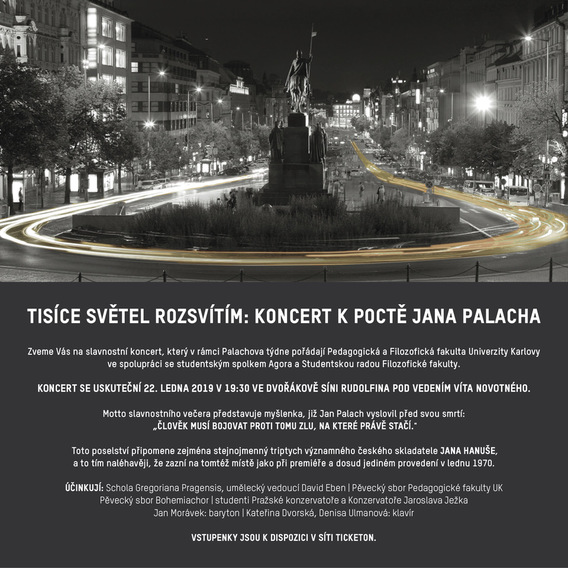 TISÍCE SVĚTEL ROZSVÍTÍM: KONCERT K POCTĚ JANA PALACHA

Zveme Vás na slavnostní koncert, který v rámci Palachova týdne pořádají Pedagogická a Filozofická fakulta Univerzity Karlovy ve spolupráci se studentským spolkem Agora a Studentskou radou Filozofické fakulty.

KONCERT SE USKUTEČNÍ 22. LEDNA 2019 V 19:30 VE DVOŘÁKOVĚ SÍNI RUDOLFINA POD VEDENÍM VÍTA NOVOTNÉHO.

Motto slavnostního večera představuje myšlenka, již Jan Palach vyslovil před svou smrtí: „ČLOVĚK MUSÍ BOJOVAT PROTI TOMU ZLU, NA KTERÉ PRÁVĚ STAČÍ."

Toto poselství připomene zejména stejnojmenný triptych významného českého skladatele JANA HANUŠE, a to tím naléhavěji, že zazní na tomtéž místě jako při premiéře a dosud jediném provedení v lednu 1970.

ÚČINKUJÍ: Schola Gregoriana Pragensis, umělecký vedoucí David Eben | Pěvecký sbor Pedagogické fakulty UK Pěvecký sbor Bohemiachor | studenti Pražské konzervatoře a Konzervatoře Jaroslava Ježka Jan Morávek: baryton | Kateřina Dvorská, Denisa Ulmanová: klavír

VSTUPENKY JSOU K DISPOZICI V SÍTI TICKETON.